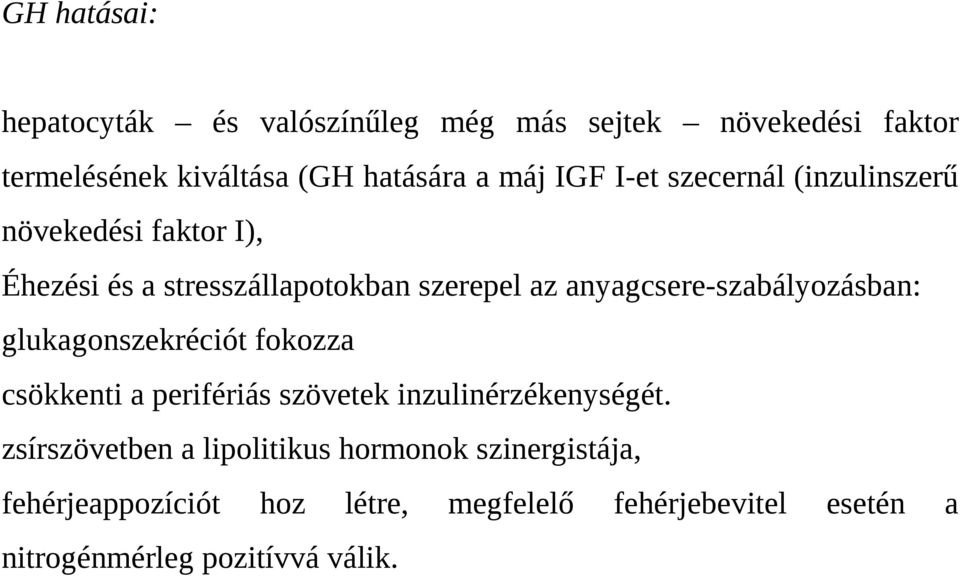 GH hatásai:

hepatocyták – és valószínűleg még más sejtek – növekedési faktor termelésének kiváltása (GH hatására a máj IGF I-et szecernál (inzulinszerű növekedési faktor I),

Éhezési és a stresszállapotokban szerepel az anyagcsere-szabályozásban:

glukagonszekréciót fokozza

csökkenti a perifériás szövetek inzulinérzékenységét.

zsírszövetben a lipolitikus hormonok szinergistája,

fehérjeappozíciót hoz létre, megfelelő fehérjebevitel esetén a nitrogénmérleg pozitívvá válik.